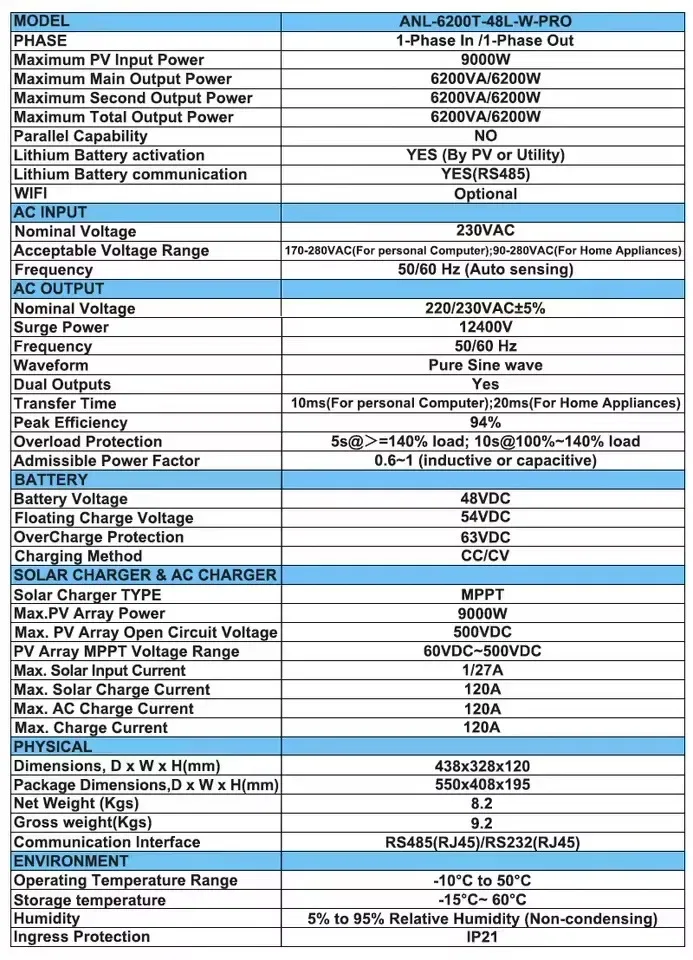 | MODEL | ANL-6200T-48L-W-PRO |
|---|---|
| PHASE | 1-Phase In /1-Phase Out |
| Maximum PV Input Power | 9000W |
| Maximum Main Output Power | 6200VA/6200W |
| Maximum Second Output Power | 6200VA/6200W |
| Maximum Total Output Power | 6200VA/6200W |
| Parallel Capability | NO |
| Lithium Battery activation | YES (By PV or Utility) |
| Lithium Battery communication | YES(RS485) |
| WIFI | Optional |
| AC INPUT | |
| Nominal Voltage | 230VAC |
| Acceptable Voltage Range | 170-280VAC(For personal Computer);90-280VAC(For Home Appliances) |
| Frequency | 50/60 Hz (Auto sensing) |
| AC OUTPUT | |
| Nominal Voltage | 220/230VAC±5% |
| Surge Power | 12400V |
| Frequency | 50/60 Hz |
| Waveform | Pure Sine wave |
| Dual Outputs | Yes |
| Transfer Time | 10ms(For personal Computer);20ms(For Home Appliances) |
| Peak Efficiency | 94% |
| Overload Protection | 5s@>=140% load; 10s@100%~140% load |
| Admissible Power Factor | 0.6~1 (inductive or capacitive) |
| BATTERY | |
| Battery Voltage | 48VDC |
| Floating Charge Voltage | 54VDC |
| OverCharge Protection | 63VDC |
| Charging Method | CC/CV |
| SOLAR CHARGER & AC CHARGER | |
| Solar Charger TYPE | MPPT |
| Max.PV Array Power | 9000W |
| Max. PV Array Open Circuit Voltage | 500VDC |
| PV Array MPPT Voltage Range | 60VDC~500VDC |
| Max. Solar Input Current | 1/27A |
| Max. Solar Charge Current | 120A |
| Max. AC Charge Current | 120A |
| Max. Charge Current | 120A |
| PHYSICAL | |
| Dimensions, D x W x H(mm) | 438x328x120 |
| Package Dimensions,D x W x H(mm) | 550x408x195 |
| Net Weight (Kgs) | 8.2 |
| Gross weight(Kgs) | 9.2 |
| Communication Interface | RS485(RJ45)/RS232(RJ45) |
| ENVIRONMENT | |
| Operating Temperature Range | -10°C to 50°C |
| Storage temperature | -15°C~ 60°C |
| Humidity | 5% to 95% Relative Humidity (Non-condensing) |
| Ingress Protection | IP21 |